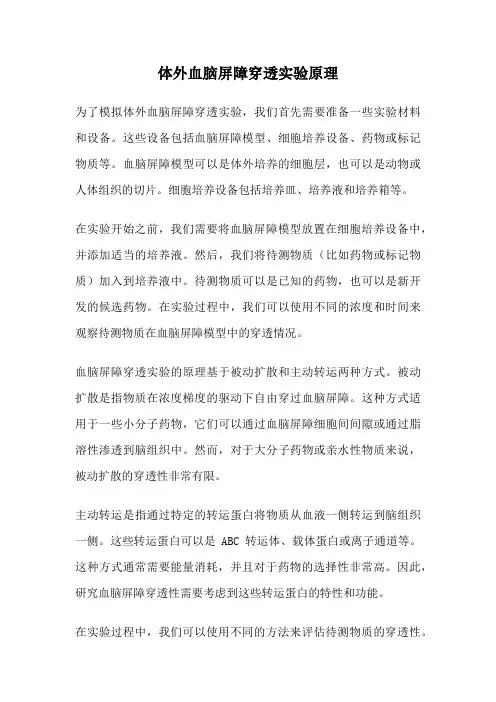 体外血脑屏障穿透实验原理

为了模拟体外血脑屏障穿透实验，我们首先需要准备一些实验材料和设备。这些设备包括血脑屏障模型、细胞培养设备、药物或标记物质等。血脑屏障模型可以是体外培养的细胞层，也可以是动物或人体组织的切片。细胞培养设备包括培养皿、培养液和培养箱等。

在实验开始之前，我们需要将血脑屏障模型放置在细胞培养设备中，并添加适当的培养液。然后，我们将待测物质（比如药物或标记物质）加入到培养液中。待测物质可以是已知的药物，也可以是新开发的候选药物。在实验过程中，我们可以使用不同的浓度和时间来观察待测物质在血脑屏障模型中的穿透情况。

血脑屏障穿透实验的原理基于被动扩散和主动转运两种方式。被动扩散是指物质在浓度梯度的驱动下自由穿过血脑屏障。这种方式适用于一些小分子药物，它们可以通过血脑屏障细胞间间隙或通过脂溶性渗透到脑组织中。然而，对于大分子药物或亲水性物质来说，被动扩散的穿透性非常有限。

主动转运是指通过特定的转运蛋白将物质从血液一侧转运到脑组织一侧。这些转运蛋白可以是 ABC 转运体、载体蛋白或离子通道等。这种方式通常需要能量消耗，并且对于药物的选择性非常高。因此，研究血脑屏障穿透性需要考虑到这些转运蛋白的特性和功能。

在实验过程中，我们可以使用不同的方法来评估待测物质的穿透性。